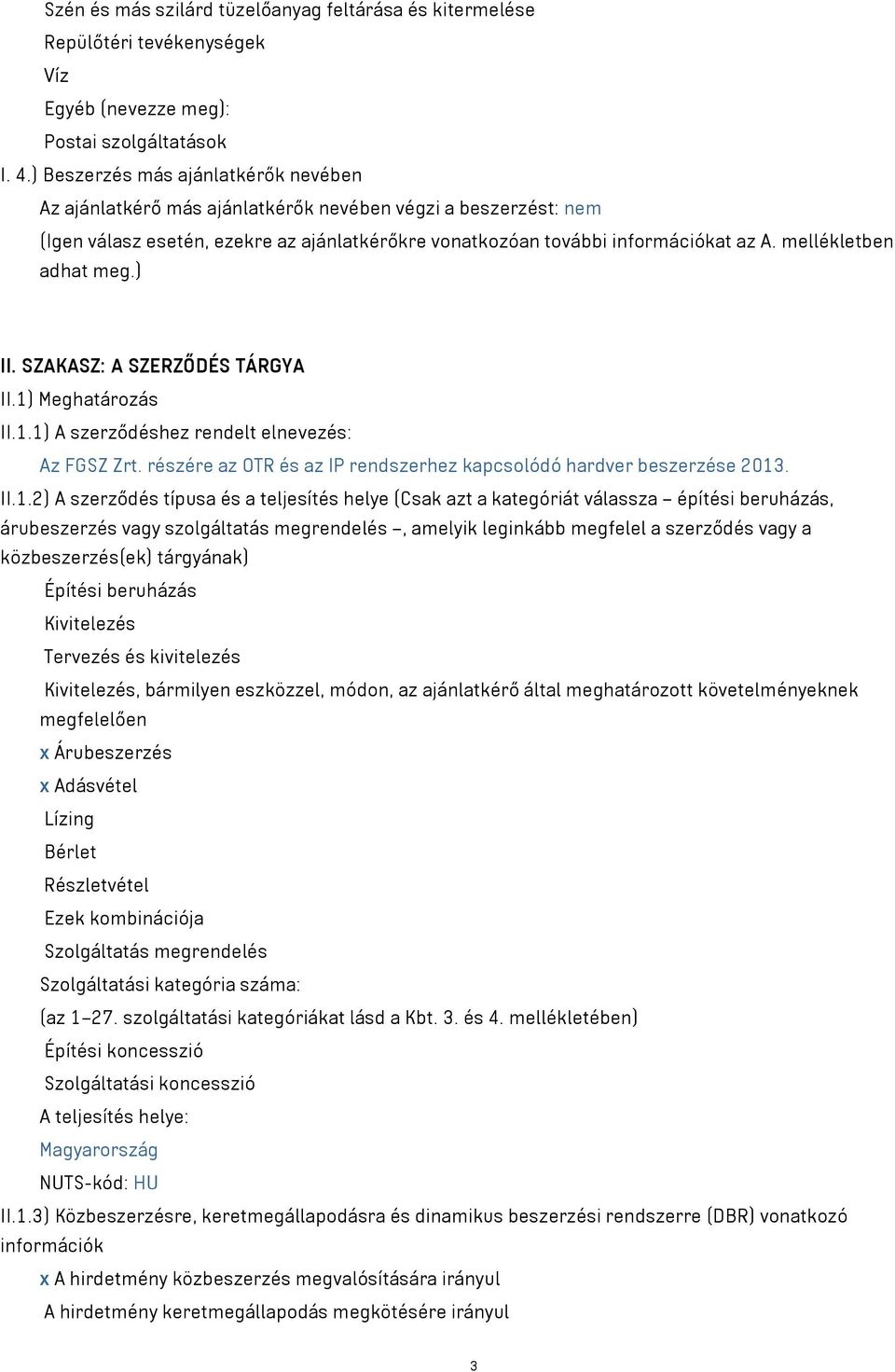 Szén és más szilárd tüzelőanyag feltárása és kitermelése
Repülőtéri tevékenységek
Víz
Egyéb (nevezze meg):
Postai szolgáltatások
I. 4.) Beszerzés más ajánlatkérők nevében
Az ajánlatkérő más ajánlatkérők nevében végzi a beszerzést: nem
(Igen válasz esetén, ezekre az ajánlatkérőkre vonatkozóan további információkat az A. mellékletben adhat meg.)

II. SZAKASZ: A SZERZŐDÉS TÁRGYA
II.1) Meghatározás
II.1.1) A szerződéshez rendelt elnevezés:
Az FGSZ Zrt. részére az OTR és az IP rendszerhez kapcsolódó hardver beszerzése 2013.
II.1.2) A szerződés típusa és a teljesítés helye (Csak azt a kategóriát válassza – építési beruházás, árubeszerzés vagy szolgáltatás megrendelés –, amelyik leginkább megfelel a szerződés vagy a közbeszerzés(ek) tárgyának)
Építési beruházás
Kivitelezés
Tervezés és kivitelezés
Kivitelezés, bármilyen eszközzel, módon, az ajánlatkérő által meghatározott követelményeknek megfelelően
x Árubeszerzés
x Adásvétel
Lízing
Bérlet
Részletvétel
Ezek kombinációja
Szolgáltatás megrendelés
Szolgáltatási kategória száma:
(az 1–27. szolgáltatási kategóriákat lásd a Kbt. 3. és 4. mellékletében)
Építési koncesszió
Szolgáltatási koncesszió
A teljesítés helye:
Magyarország
NUTS-kód: HU
II.1.3) Közbeszerzésre, keretmegállapodásra és dinamikus beszerzési rendszerre (DBR) vonatkozó információk
x A hirdetmény közbeszerzés megvalósítására irányul
A hirdetmény keretmegállapodás megkötésére irányul

3